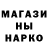 МАГАЗИ
НЫ
НАРКО